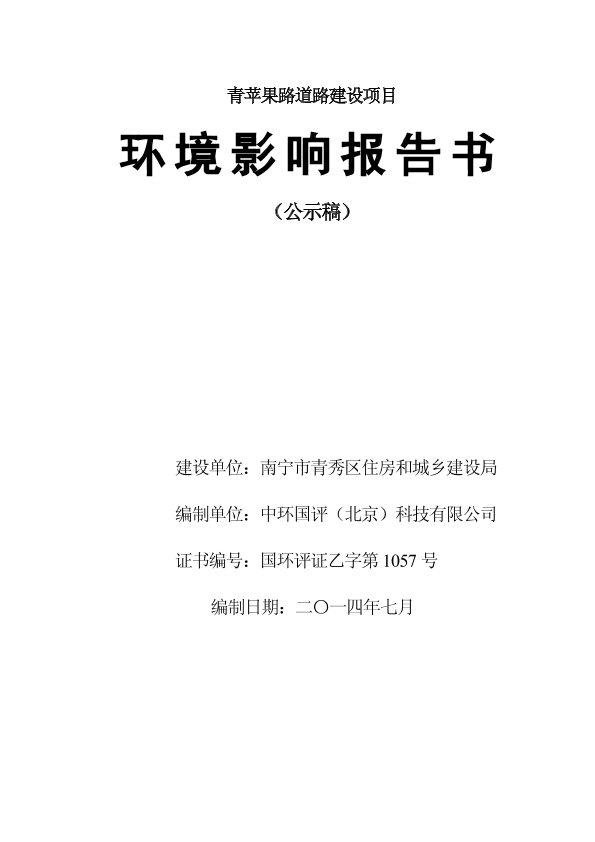 青苹果路道路建设项目

环境影响报告书

（公示稿）

建设单位：南宁市青秀区住房和城乡建设局

编制单位：中环国评（北京）科技有限公司

证书编号：国环评证乙字第 1057 号

编制日期：二〇一四年七月